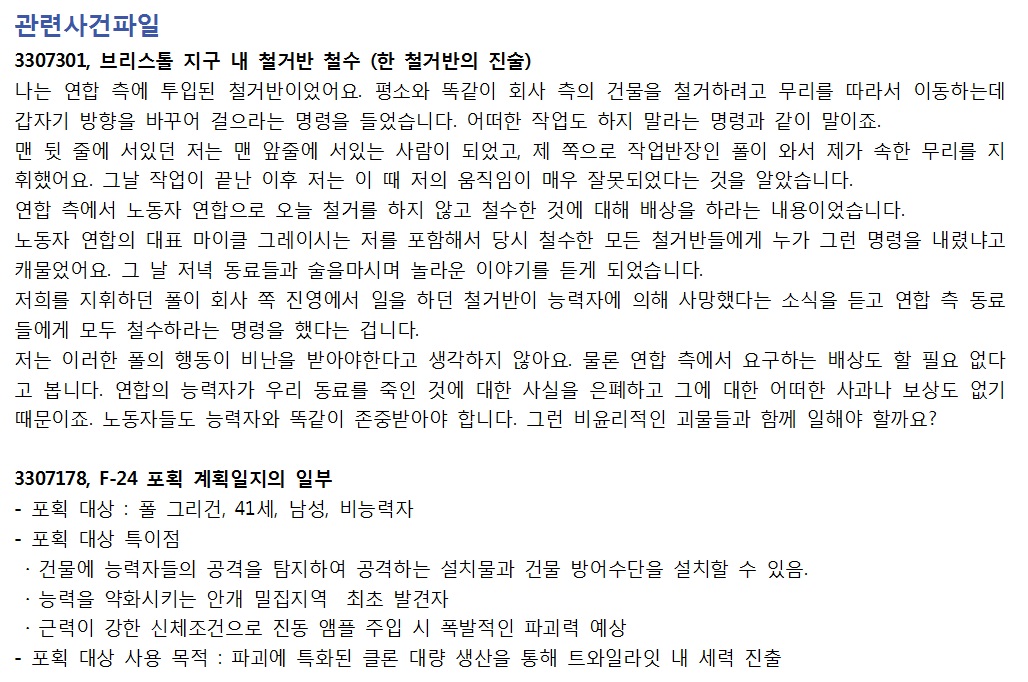 관련사건파일

3307301, 브리스톨 지구 내 철거반 철수 (한 철거반의 진술)

나는 연합 측에 투입된 철거반이었어요. 평소와 똑같이 회사 측의 건물을 철거하려고 무리를 따라서 이동하는데 갑자기 방향을 바꾸어 걸으라는 명령을 들었습니다. 어떠한 작업도 하지 말라는 명령과 같이 말이죠.

맨 뒷 줄에 서있던 저는 맨 앞줄에 서있는 사람이 되었고, 제 쪽으로 작업반장인 폴이 와서 제가 속한 무리를 지휘했어요. 그날 작업이 끝난 이후 저는 이 때 저의 움직임이 매우 잘못되었다는 것을 알았습니다.

연합 측에서 노동자 연합으로 오늘 철거를 하지 않고 철수한 것에 대해 배상을 하라는 내용이었습니다.

노동자 연합의 대표 마이클 그레이시는 저를 포함해서 당시 철수한 모든 철거반들에게 누가 그런 명령을 내렸냐고 캐물었어요. 그 날 저녁 동료들과 술을마시며 놀라운 이야기를 듣게 되었습니다.

저희를 지휘하던 폴이 회사 쪽 진영에서 일을 하던 철거반이 능력자에 의해 사망했다는 소식을 듣고 연합 측 동료들에게 모두 철수하라는 명령을 했다는 겁니다.

저는 이러한 폴의 행동이 비난을 받아야한다고 생각하지 않아요. 물론 연합 측에서 요구하는 배상도 할 필요 없다고 봅니다. 연합의 능력자가 우리 동료를 죽인 것에 대한 사실을 은폐하고 그에 대한 어떠한 사과나 보상도 없기 때문이죠. 노동자들도 능력자와 똑같이 존중받아야 합니다. 그런 비윤리적인 괴물들과 함께 일해야 할까요?

3307178, F-24 포획 계획일지의 일부

- 포획 대상 : 폴 그리건, 41세, 남성, 비능력자
- 포획 대상 특이점
 · 건물에 능력자들의 공격을 탐지하여 공격하는 설치물과 건물 방어수단을 설치할 수 있음.
 · 능력을 약화시키는 안개 밀집지역 최초 발견자
 · 근력이 강한 신체조건으로 진동 앰플 주입 시 폭발적인 파괴력 예상
- 포획 대상 사용 목적 : 파괴에 특화된 클론 대량 생산을 통해 트와일라잇 내 세력 진출